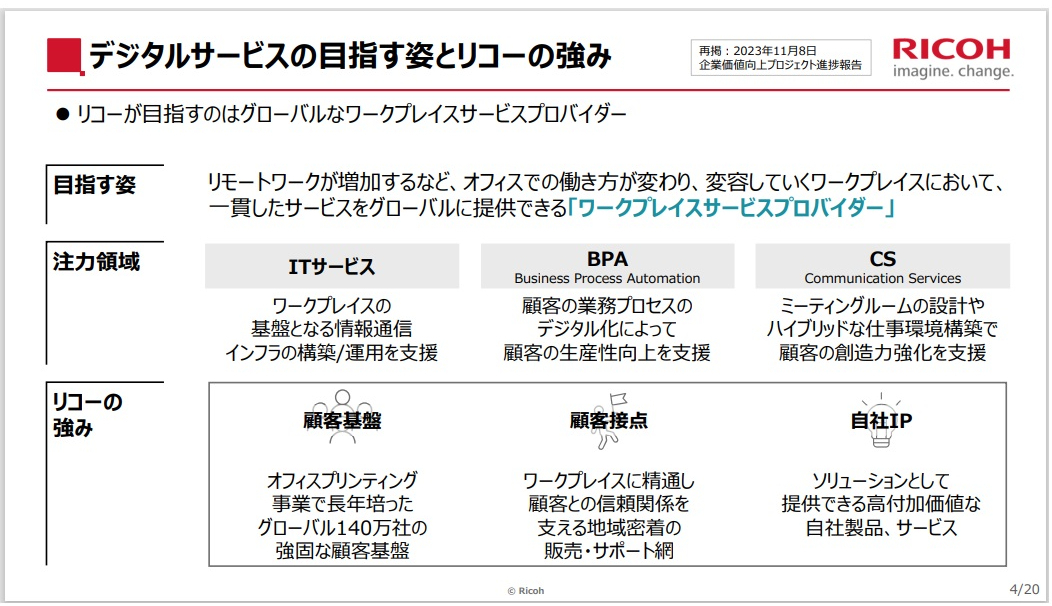 デジタルサービスの目指す姿とリコーの強み

再掲：2023年11月8日
企業価値向上プロジェクト進捗報告

RICOH
imagine. change.

● リコーが目指すのはグローバルなワークプレイスサービスプロバイダー

目指す姿

リモートワークが増加するなど、オフィスでの働き方が変わり、変容していくワークプレイスにおいて、一貫したサービスをグローバルに提供できる「ワークプレイスサービスプロバイダー」

注力領域

ITサービス

ワークプレイスの基盤となる情報通信インフラの構築/運用を支援

BPA
Business Process Automation

顧客の業務プロセスのデジタル化によって顧客の生産性向上を支援

CS
Communication Services

ミーティングルームの設計やハイブリッドな仕事環境構築で顧客の創造力強化を支援

リコーの強み

顧客基盤

オフィスプリンティング事業で長年培ったグローバル140万社の強固な顧客基盤

顧客接点

ワークプレイスに精通し顧客との信頼関係を支える地域密着の販売・サポート網

自社IP

ソリューションとして提供できる高付加価値な自社製品、サービス

© Ricoh

4/20